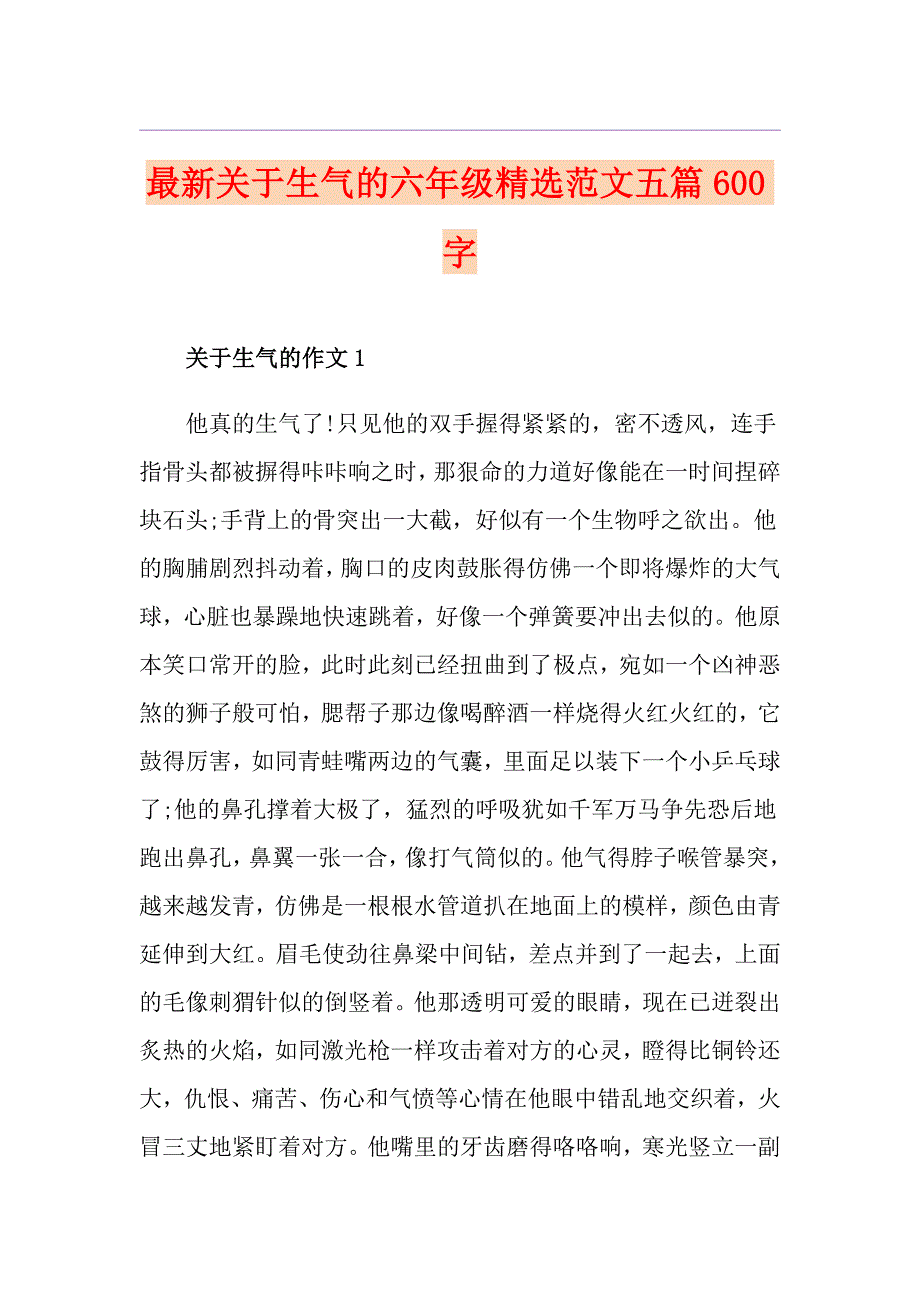 最新关于生气的六年级精选范文五篇600字

关于生气的作文1

他真的生气了!只见他的双手握得紧紧的，密不透风，连手指骨头都被摒得咔咔响之时，那狠命的力道好像能在一时间捏碎块石头;手背上的骨突出一大截，好似有一个生物呼之欲出。他的胸脯剧烈抖动着，胸口的皮肉鼓胀得仿佛一个即将爆炸的大气球，心脏也暴躁地快速跳着，好像一个弹簧要冲出去似的。他原本笑口常开的脸，此时此刻已经扭曲到了极点，宛如一个凶神恶煞的狮子般可怕，腮帮子那边像喝醉酒一样烧得火红火红的，它鼓得厉害，如同青蛙嘴两边的气囊，里面足以装下一个小乒乓球了;他的鼻孔撑着大极了，猛烈的呼吸犹如千军万马争先恐后地跑出鼻孔，鼻翼一张一合，像打气筒似的。他气得脖子喉管暴突，越来越发青，仿佛是一根根水管道扒在地面上的模样，颜色由青延伸到大红。眉毛使劲往鼻梁中间钻，差点并到了一起去，上面的毛像刺猬针似的倒竖着。他那透明可爱的眼睛，现在已迸裂出炙热的火焰，如同激光枪一样攻击着对方的心灵，瞪得比铜铃还大，仇恨、痛苦、伤心和气愤等心情在他眼中错乱地交织着，火冒三丈地紧盯着对方。他嘴里的牙齿磨得咯咯响，寒光竖立一副